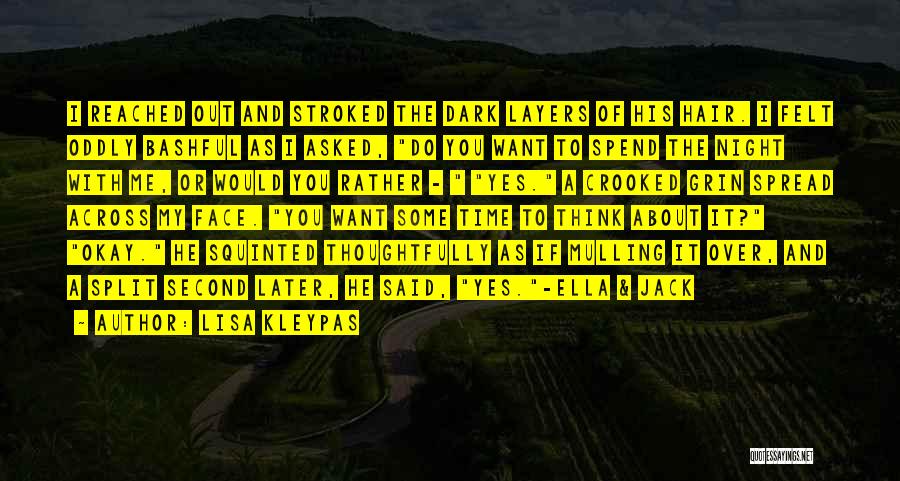 I REACHED OUT AND STROKED THE DARK LAYERS OF HIS HAIR. I FELT ODDLY BASHFUL AS I ASKED, "DO YOU WANT TO SPEND THE NIGHT WITH ME, OR WOULD YOU RATHER - " "YES." A CROOKED GRIN SPREAD ACROSS MY FACE. "YOU WANT SOME TIME TO THINK ABOUT IT?" "OKAY." HE SQUINTED THOUGHTFULLY AS IF MULLING IT OVER, AND A SPLIT SECOND LATER, HE SAID, "YES."-ELLA & JACK

— AUTHOR: LISA KLEYPAS

QUOTESSAYINGS.NET